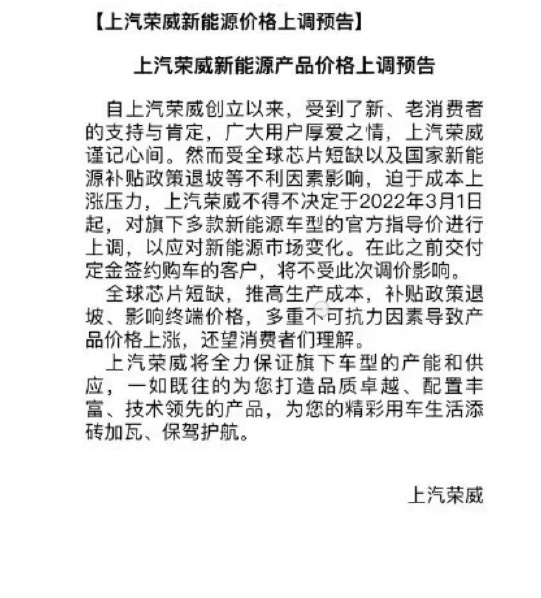 【上汽荣威新能源价格上调预告】

上汽荣威新能源产品价格上调预告

自上汽荣威创立以来，受到了新、老消费者的支持与肯定，广大用户厚爱之情，上汽荣威谨记心间。然而受全球芯片短缺以及国家新能源补贴政策退坡等不利因素影响，迫于成本上涨压力，上汽荣威不得不决定于2022年3月1日起，对旗下多款新能源车型的官方指导价进行上调，以应对新能源市场变化。在此之前交付定金签约购车的客户，将不受此次调价影响。

全球芯片短缺，推高生产成本，补贴政策退坡、影响终端价格，多重不可抗力因素导致产品价格上涨，还望消费者们理解。

上汽荣威将全力保证旗下车型的产能和供应，一如既往的为您打造品质卓越、配置丰富、技术领先的产品，为您的精彩用车生活添砖加瓦、保驾护航。

上汽荣威